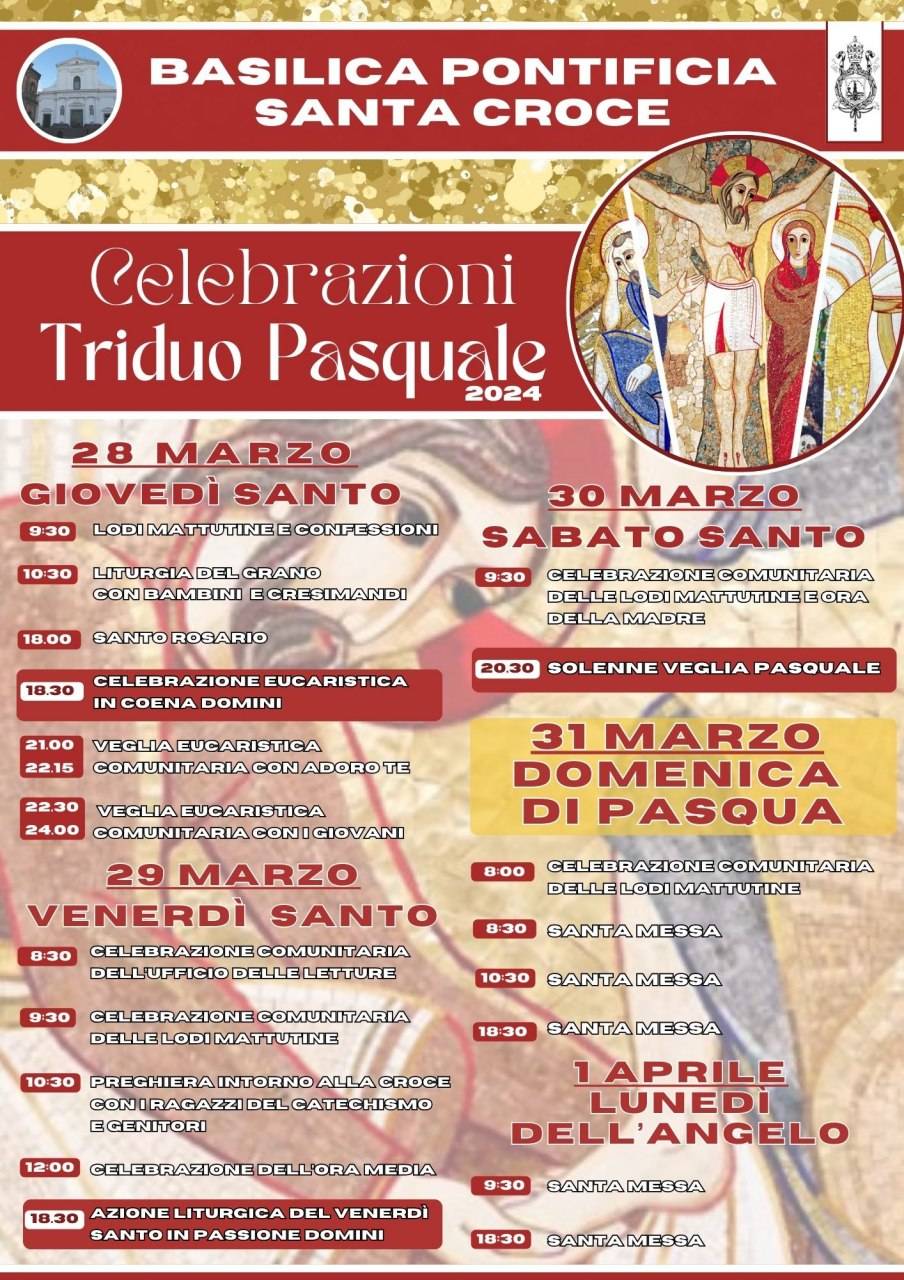 BASILICA PONTIFICIA
SANTA CROCE

Celebrazioni
Triduo Pasquale
2024

28 MARZO
GIOVEDÌ SANTO

9:30 LODI MATTUTINE E CONFESSIONI

10:30 LITURGIA DEL GRANO CON BAMBINI E CRESIMANDI

18.00 SANTO ROSARIO

18.30 CELEBRAZIONE EUCARISTICA IN COENA DOMINI

21.00 22.15 VEGLIA EUCARISTICA COMUNITARIA CON ADORO TE

22.30 24.00 VEGLIA EUCARISTICA COMUNITARIA CON I GIOVANI

29 MARZO
VENERDÌ SANTO

8:30 CELEBRAZIONE COMUNITARIA DELL'UFFICIO DELLE LETTURE

9:30 CELEBRAZIONE COMUNITARIA DELLE LODI MATTUTINE

10:30 PREGHIERA INTORNO ALLA CROCE CON I RAGAZZI DEL CATECHISMO E GENITORI

12:00 CELEBRAZIONE DELL'ORA MEDIA

18.30 AZIONE LITURGICA DEL VENERDÌ SANTO IN PASSIONE DOMINI

30 MARZO
SABATO SANTO

9:30 CELEBRAZIONE COMUNITARIA DELLE LODI MATTUTINE E ORA DELLA MADRE

20.30 SOLENNE VEGLIA PASQUALE

31 MARZO
DOMENICA DI PASQUA

8:00 CELEBRAZIONE COMUNITARIA DELLE LODI MATTUTINE

8:30 SANTA MESSA

10:30 SANTA MESSA

18:30 SANTA MESSA

1 APRILE
LUNEDÌ DELL'ANGELO

9:30 SANTA MESSA

18:30 SANTA MESSA